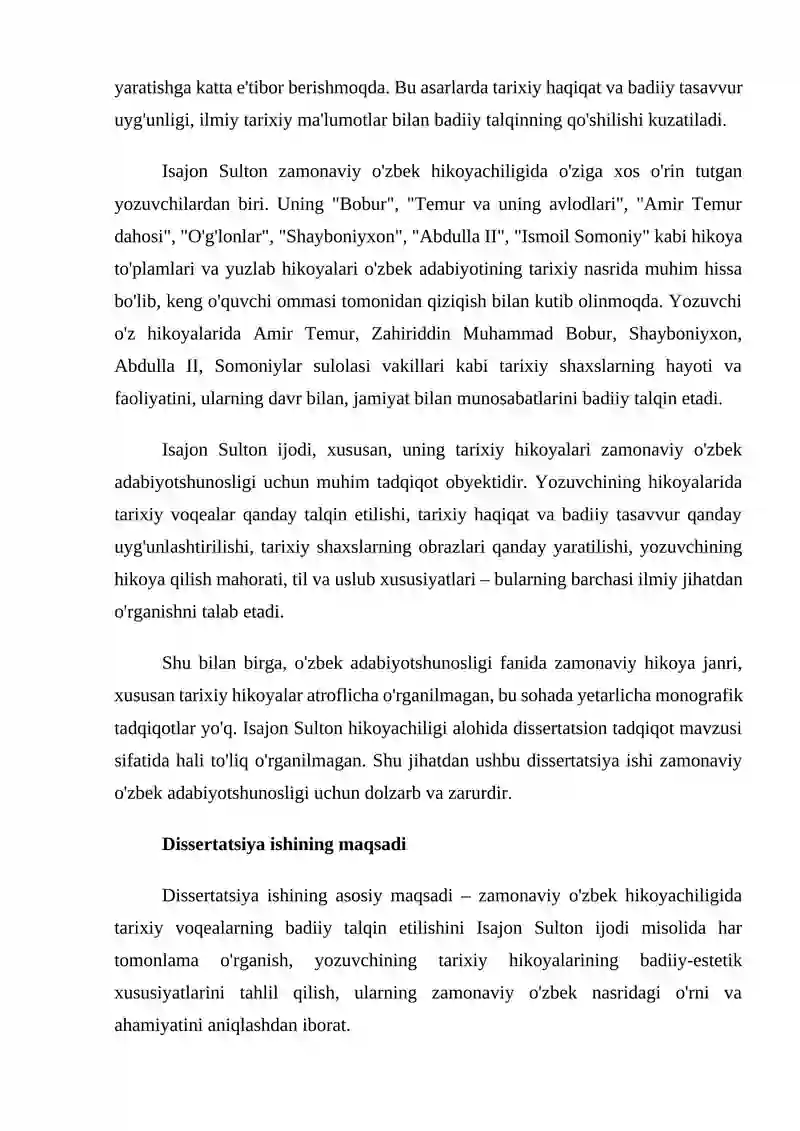 yaratishga katta e'tibor berishmoqda. Bu asarlarda tarixiy haqiqat va badiiy tasavvur uyg'unligi, ilmiy tarixiy ma'lumotlar bilan badiiy talqinning qo'shilishi kuzatiladi.

Isajon Sulton zamonaviy o'zbek hikoyachiligida o'ziga xos o'rin tutgan yozuvchilardan biri. Uning "Bobur", "Temur va uning avlodlari", "Amir Temur dahosi", "O'g'lonlar", "Shayboniyxon", "Abdulla II", "Ismoil Somoniy" kabi hikoya to'plamlari va yuzlab hikoyalari o'zbek adabiyotining tarixiy nasrida muhim hissa bo'lib, keng o'quvchi ommasi tomonidan qiziqish bilan kutib olinmoqda. Yozuvchi o'z hikoyalarida Amir Temur, Zahiriddin Muhammad Bobur, Shayboniyxon, Abdulla II, Somoniylar sulolasi vakillari kabi tarixiy shaxslarning hayoti va faoliyatini, ularning davr bilan, jamiyat bilan munosabatlarini badiiy talqin etadi.

Isajon Sulton ijodi, xususan, uning tarixiy hikoyalari zamonaviy o'zbek adabiyotshunosligi uchun muhim tadqiqot obyektidir. Yozuvchining hikoyalarida tarixiy voqealar qanday talqin etilishi, tarixiy haqiqat va badiiy tasavvur qanday uyg'unlashtirilishi, tarixiy shaxslarning obrazlari qanday yaratilishi, yozuvchining hikoya qilish mahorati, til va uslub xususiyatlari – bularning barchasi ilmiy jihatdan o'rganishni talab etadi.

Shu bilan birga, o'zbek adabiyotshunosligi fanida zamonaviy hikoya janri, xususan tarixiy hikoyalar atroflicha o'rganilmagan, bu sohada yetarlicha monografik tadqiqotlar yo'q. Isajon Sulton hikoyachiligi alohida dissertatsion tadqiqot mavzusi sifatida hali to'liq o'rganilmagan. Shu jihatdan ushbu dissertatsiya ishi zamonaviy o'zbek adabiyotshunosligi uchun dolzarb va zarurdir.

Dissertatsiya ishining maqsadi

Dissertatsiya ishining asosiy maqsadi – zamonaviy o'zbek hikoyachiligida tarixiy voqealarning badiiy talqin etilishini Isajon Sulton ijodi misolida har tomonlama o'rganish, yozuvchining tarixiy hikoyalarining badiiy-estetik xususiyatlarini tahlil qilish, ularning zamonaviy o'zbek nasridagi o'rni va ahamiyatini aniqlashdan iborat.